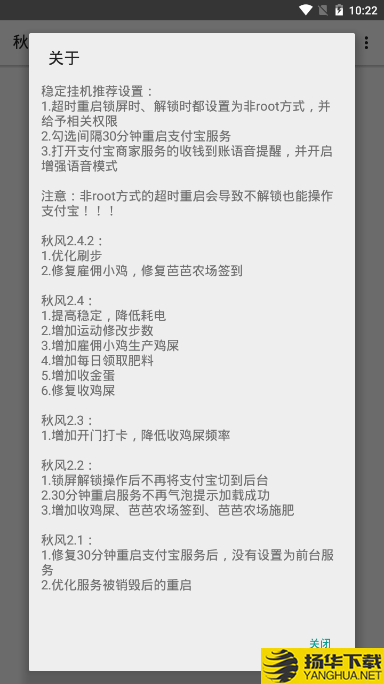 10:22

秋

关于

稳定挂机推荐设置：
1.超时重启锁屏时、解锁时都设置为非root方式，并给予相关权限
2.勾选间隔30分钟重启支付宝服务
3.打开支付宝商家服务的收钱到账语音提醒，并开启增强语音模式

注意：非root方式的超时重启会导致不解锁也能操作支付宝！！！

秋风2.4.2：
1.优化刷步
2.修复雇佣小鸡，修复芭芭农场签到

秋风2.4：
1.提高稳定，降低耗电
2.增加运动修改步数
3.增加雇佣小鸡生产鸡屎
4.增加每日领取肥料
5.增加收金蛋
6.修复收鸡屎

秋风2.3：
1.增加开门打卡，降低收鸡屎频率

秋风2.2：
1.锁屏解锁操作后不再将支付宝切到后台
2.30分钟重启服务不再气泡提示加载成功
3.增加收鸡屎、芭芭农场签到、芭芭农场施肥

秋风2.1：
1.修复30分钟重启支付宝服务后，没有设置为前台服务
2.优化服务被销毁后的重启

关闭

扬华下载
YANGHUA.NET